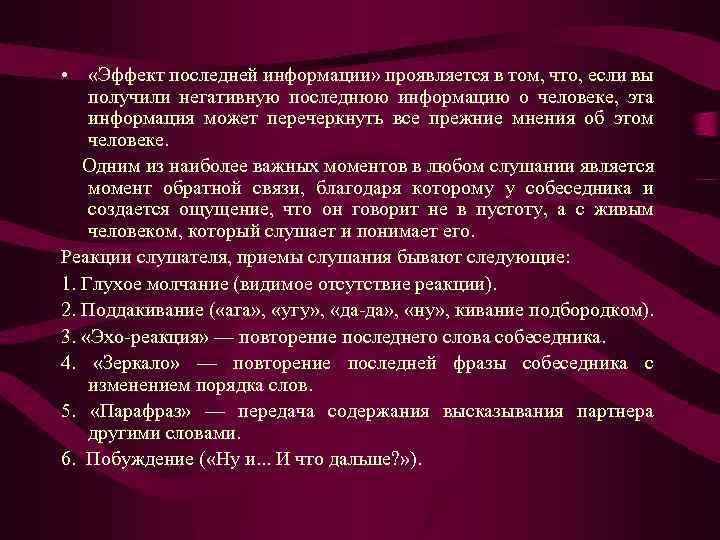 • «Эффект последней информации» проявляется в том, что, если вы получили негативную последнюю информацию о человеке, эта информация может перечеркнуть все прежние мнения об этом человеке.

Одним из наиболее важных моментов в любом слушании является момент обратной связи, благодаря которому у собеседника и создается ощущение, что он говорит не в пустоту, а с живым человеком, который слушает и понимает его.

Реакции слушателя, приемы слушания бывают следующие:

1. Глухое молчание (видимое отсутствие реакции).

2. Поддакивание («ага», «угу», «да-да», «ну», кивание подбородком).

3. «Эхо-реакция» — повторение последнего слова собеседника.

4. «Зеркало» — повторение последней фразы собеседника с изменением порядка слов.

5. «Парафраз» — передача содержания высказывания партнера другими словами.

6. Побуждение («Ну и... И что дальше?»).